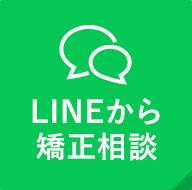 LINEから
矯正相談